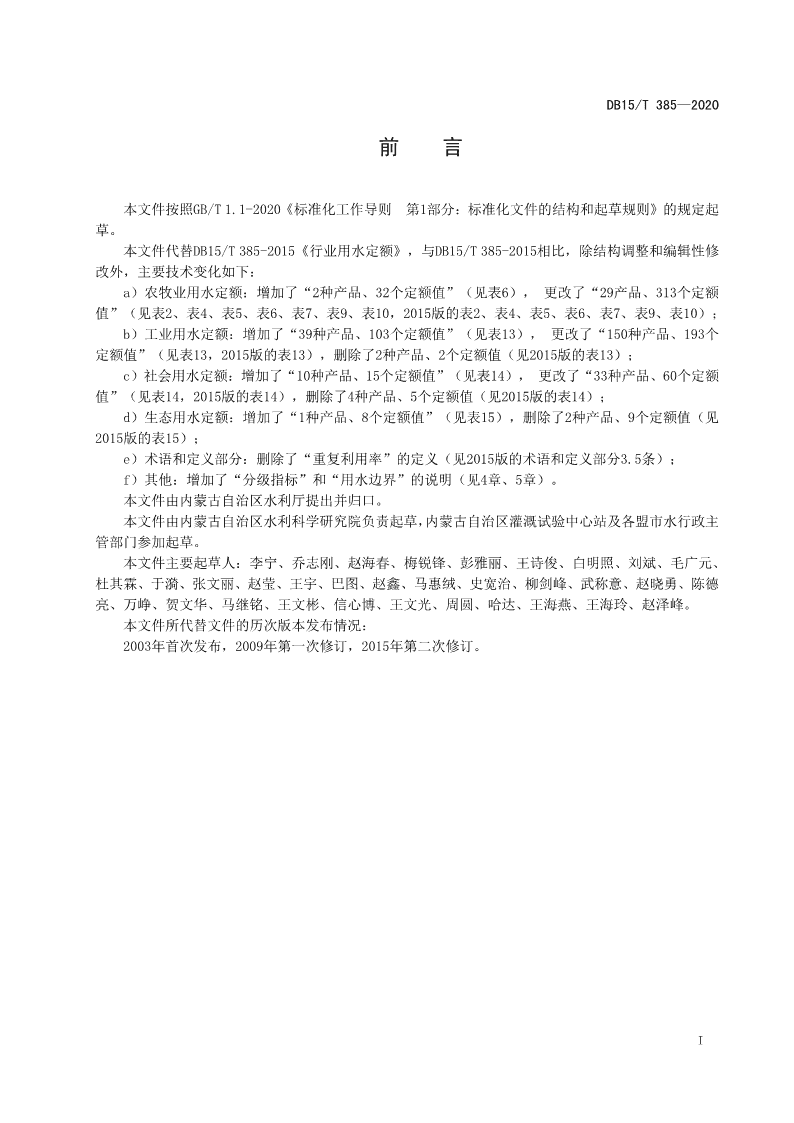 DB15/T 385—2020

前　言

本文件按照GB/T 1.1-2020《标准化工作导则　第1部分：标准化文件的结构和起草规则》的规定起草。

本文件代替DB15/T 385-2015《行业用水定额》，与DB15/T 385-2015相比，除结构调整和编辑性修改外，主要技术变化如下：

a）农牧业用水定额：增加了“2种产品、32个定额值”（见表6），　更改了“29产品、313个定额值”（见表2、表4、表5、表6、表7、表9、表10，2015版的表2、表4、表5、表6、表7、表9、表10）；

b）工业用水定额：增加了“39种产品、103个定额值”（见表13），　更改了“150种产品、193个定额值”（见表13，2015版的表13），删除了2种产品、2个定额值（见2015版的表13）；

c）社会用水定额：增加了“10种产品、15个定额值”（见表14），　更改了“33种产品、60个定额值”（见表14，2015版的表14），删除了4种产品、5个定额值（见2015版的表14）；

d）生态用水定额：增加了“1种产品、8个定额值”（见表15），删除了2种产品、9个定额值（见2015版的表15）；

e）术语和定义部分：删除了“重复利用率”的定义（见2015版的术语和定义部分3.5条）；

f）其他：增加了“分级指标”和“用水边界”的说明（见4章、5章）。

本文件由内蒙古自治区水利厅提出并归口。

本文件由内蒙古自治区水利科学研究院负责起草，内蒙古自治区灌溉试验中心站及各盟市水行政主管部门参加起草。

本文件主要起草人：李宁、乔志刚、赵海春、梅锐锋、彭雅丽、王诗俊、白明照、刘斌、毛广元、杜其霖、于漪、张文丽、赵莹、王宇、巴图、赵鑫、马惠绒、史宽治、柳剑峰、武称意、赵晓勇、陈德亮、万峥、贺文华、马继铭、王文彬、信心博、王文光、周圆、哈达、王海燕、王海玲、赵泽峰。

本文件所代替文件的历次版本发布情况：

2003年首次发布，2009年第一次修订，2015年第二次修订。

I